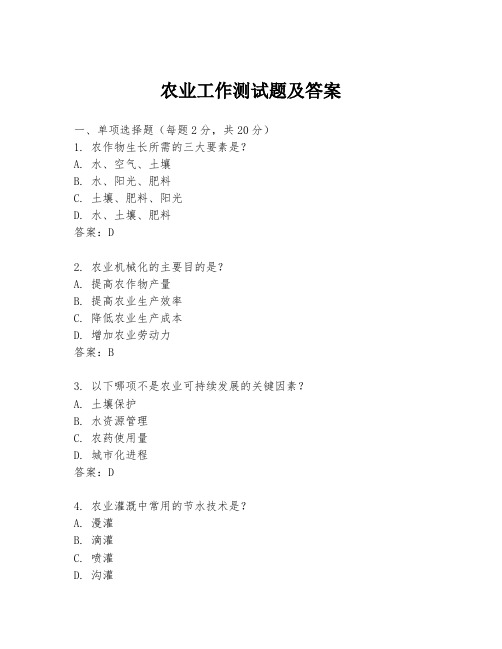 农业工作测试题及答案

一、单项选择题（每题2分，共20分）

1. 农作物生长所需的三大要素是？
A. 水、空气、土壤
B. 水、阳光、肥料
C. 土壤、肥料、阳光
D. 水、土壤、肥料
答案：D

2. 农业机械化的主要目的是？
A. 提高农作物产量
B. 提高农业生产效率
C. 降低农业生产成本
D. 增加农业劳动力
答案：B

3. 以下哪项不是农业可持续发展的关键因素？
A. 土壤保护
B. 水资源管理
C. 农药使用量
D. 城市化进程
答案：D

4. 农业灌溉中常用的节水技术是？
A. 漫灌
B. 滴灌
C. 喷灌
D. 沟灌